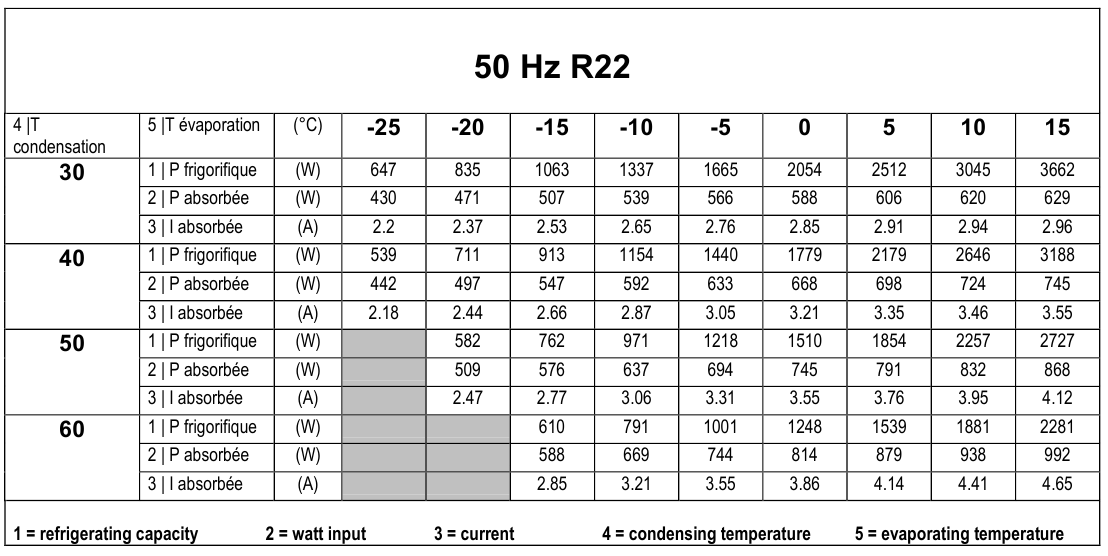 50 Hz R22

| 4 \|T condensation | 5 \|T évaporation | (°C) | -25 | -20 | -15 | -10 | -5 | 0 | 5 | 10 | 15 |
|---|---|---|---|---|---|---|---|---|---|---|---|
| 30 | 1 \| P frigorifique | (W) | 647 | 835 | 1063 | 1337 | 1665 | 2054 | 2512 | 3045 | 3662 |
| | 2 \| P absorbée | (W) | 430 | 471 | 507 | 539 | 566 | 588 | 606 | 620 | 629 |
| | 3 \| I absorbée | (A) | 2.2 | 2.37 | 2.53 | 2.65 | 2.76 | 2.85 | 2.91 | 2.94 | 2.96 |
| 40 | 1 \| P frigorifique | (W) | 539 | 711 | 913 | 1154 | 1440 | 1779 | 2179 | 2646 | 3188 |
| | 2 \| P absorbée | (W) | 442 | 497 | 547 | 592 | 633 | 668 | 698 | 724 | 745 |
| | 3 \| I absorbée | (A) | 2.18 | 2.44 | 2.66 | 2.87 | 3.05 | 3.21 | 3.35 | 3.46 | 3.55 |
| 50 | 1 \| P frigorifique | (W) | | 582 | 762 | 971 | 1218 | 1510 | 1854 | 2257 | 2727 |
| | 2 \| P absorbée | (W) | | 509 | 576 | 637 | 694 | 745 | 791 | 832 | 868 |
| | 3 \| I absorbée | (A) | | 2.47 | 2.77 | 3.06 | 3.31 | 3.55 | 3.76 | 3.95 | 4.12 |
| 60 | 1 \| P frigorifique | (W) | | | 610 | 791 | 1001 | 1248 | 1539 | 1881 | 2281 |
| | 2 \| P absorbée | (W) | | | 588 | 669 | 744 | 814 | 879 | 938 | 992 |
| | 3 \| I absorbée | (A) | | | 2.85 | 3.21 | 3.55 | 3.86 | 4.14 | 4.41 | 4.65 |

1 = refrigerating capacity 2 = watt input 3 = current 4 = condensing temperature 5 = evaporating temperature